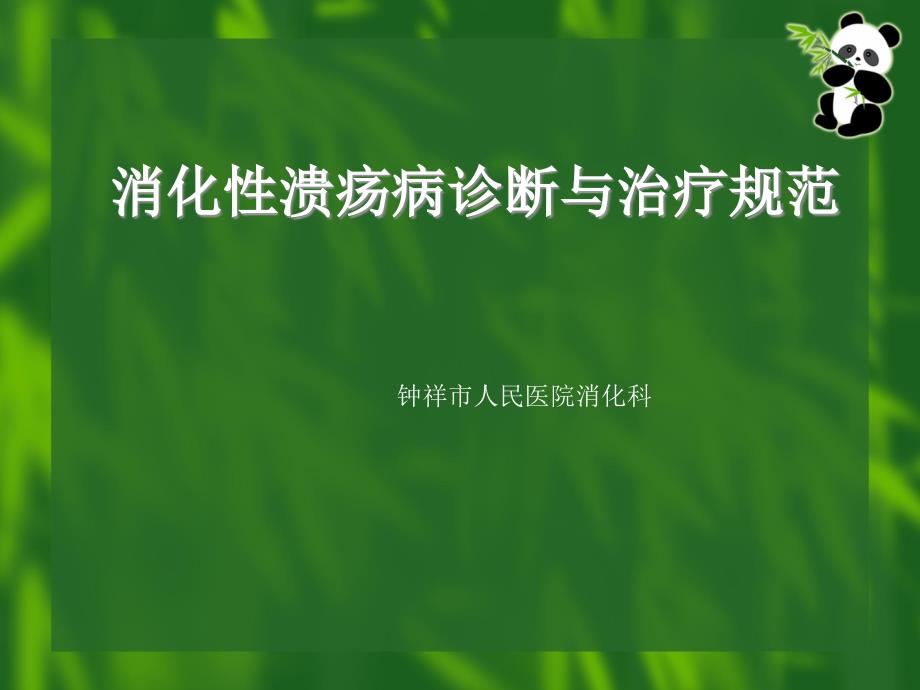 消化性溃疡病诊断与治疗规范

钟祥市人民医院消化科